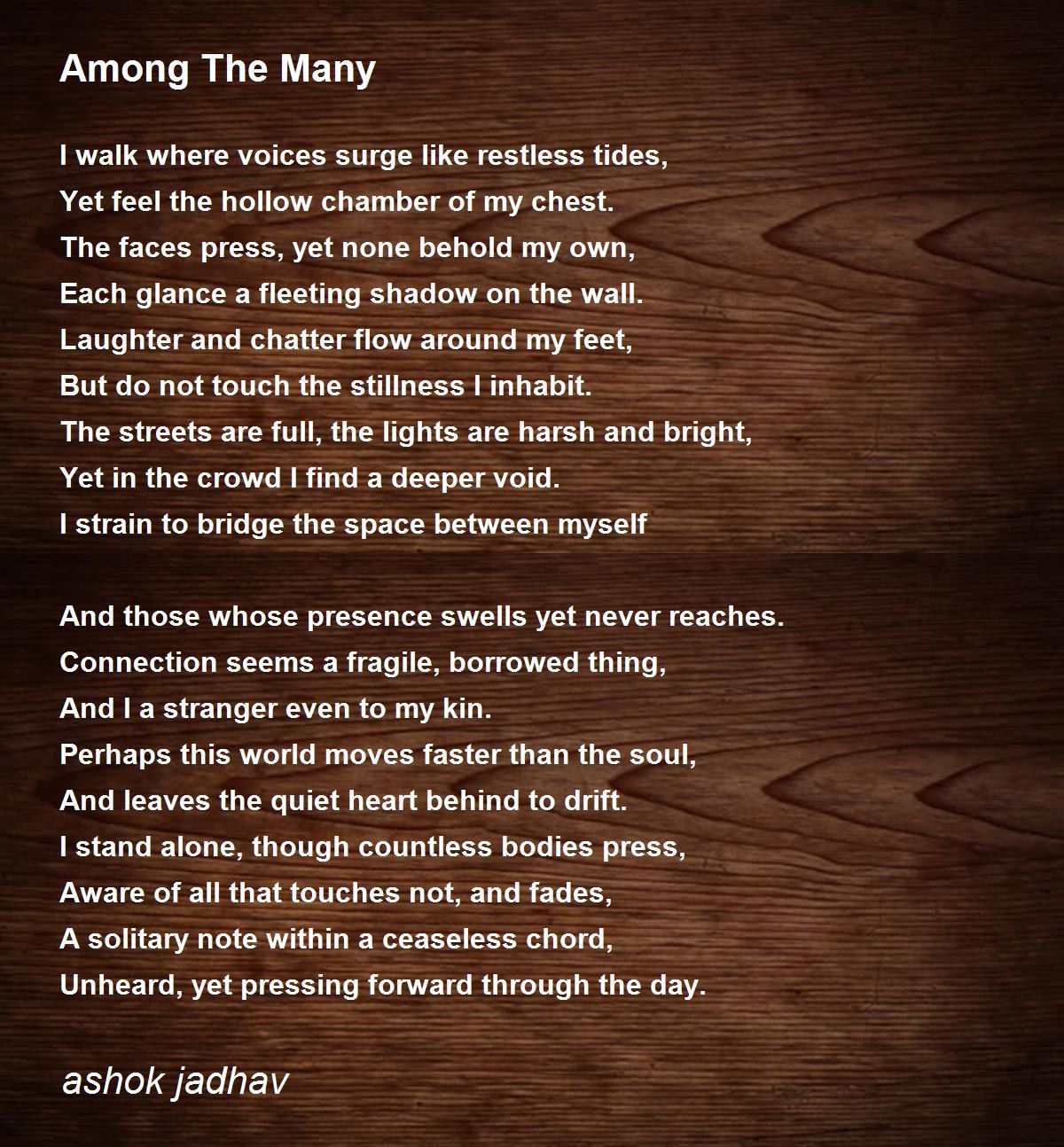 Among The Many

I walk where voices surge like restless tides,
Yet feel the hollow chamber of my chest.
The faces press, yet none behold my own,
Each glance a fleeting shadow on the wall.
Laughter and chatter flow around my feet,
But do not touch the stillness I inhabit.
The streets are full, the lights are harsh and bright,
Yet in the crowd I find a deeper void.
I strain to bridge the space between myself

And those whose presence swells yet never reaches.
Connection seems a fragile, borrowed thing,
And I a stranger even to my kin.
Perhaps this world moves faster than the soul,
And leaves the quiet heart behind to drift.
I stand alone, though countless bodies press,
Aware of all that touches not, and fades,
A solitary note within a ceaseless chord,
Unheard, yet pressing forward through the day.

ashok jadhav